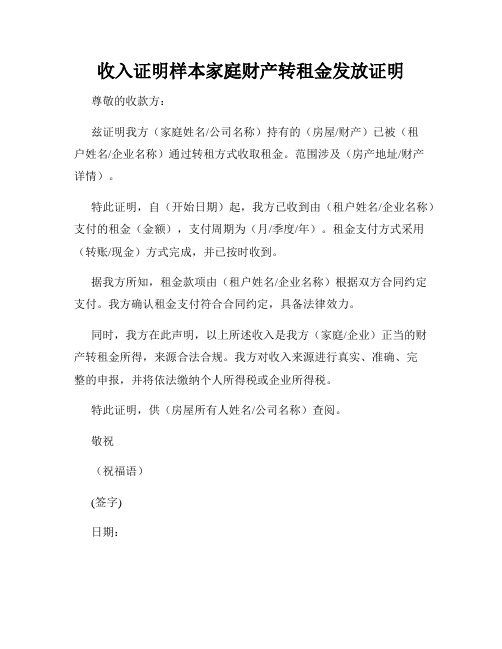 收入证明样本家庭财产转租金发放证明

尊敬的收款方：

兹证明我方（家庭姓名/公司名称）持有的（房屋/财产）已被（租户姓名/企业名称）通过转租方式收取租金。范围涉及（房产地址/财产详情）。

特此证明，自（开始日期）起，我方已收到由（租户姓名/企业名称）支付的租金（金额），支付周期为（月/季度/年）。租金支付方式采用（转账/现金）方式完成，并已按时收到。

据我方所知，租金款项由（租户姓名/企业名称）根据双方合同约定支付。我方确认租金支付符合合同约定，具备法律效力。

同时，我方在此声明，以上所述收入是我方（家庭/企业）正当的财产转租金所得，来源合法合规。我方对收入来源进行真实、准确、完整的申报，并将依法缴纳个人所得税或企业所得税。

特此证明，供（房屋所有人姓名/公司名称）查阅。

敬祝

（祝福语）

(签字)

日期：